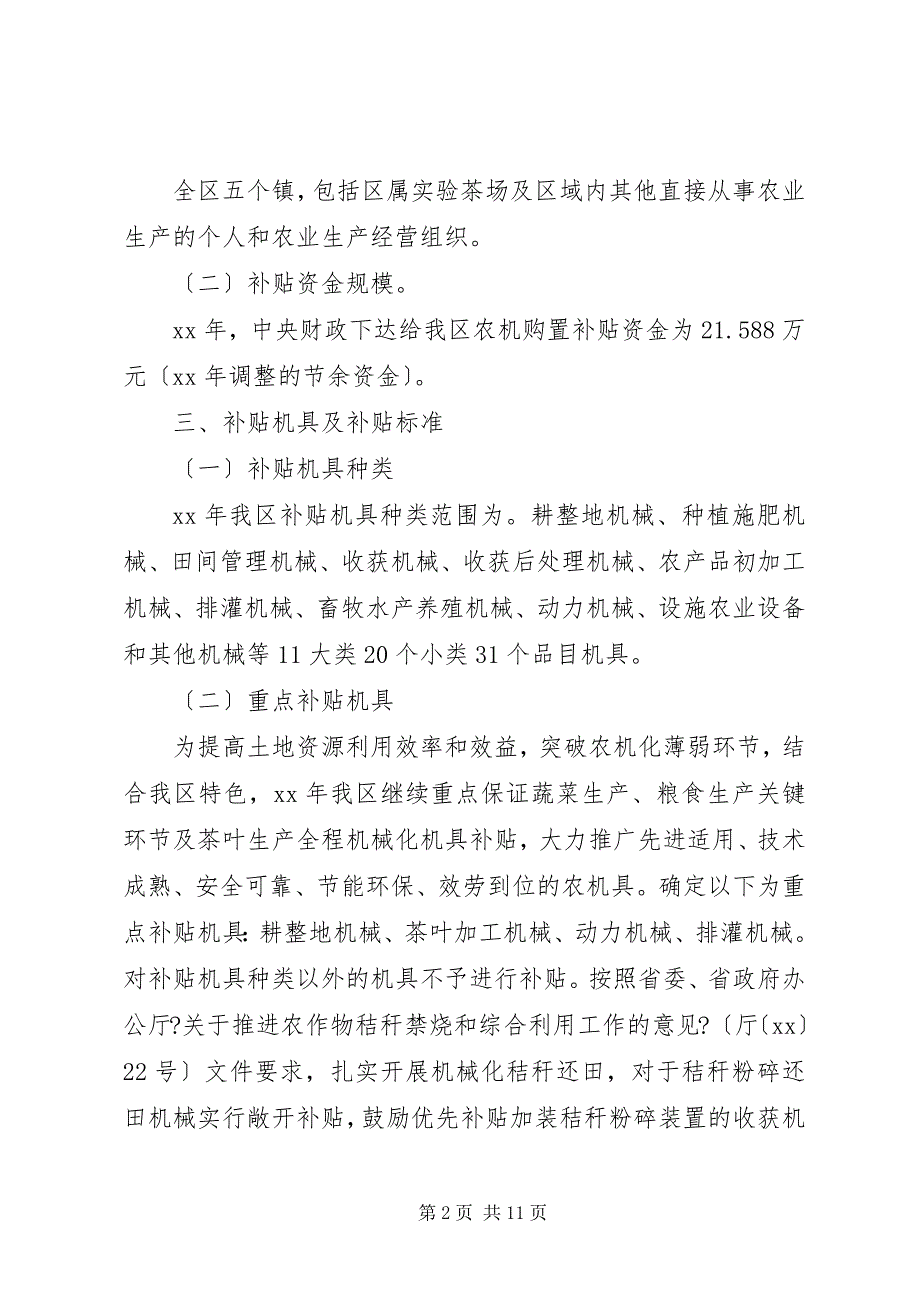 全区五个镇，包括区属实验茶场及区域内其他直接从事农业生产的个人和农业生产经营组织。

〔二〕补贴资金规模。

xx 年，中央财政下达给我区农机购置补贴资金为 21.588 万元〔xx 年调整的节余资金〕。

三、补贴机具及补贴标准

〔一〕补贴机具种类

xx 年我区补贴机具种类范围为。耕整地机械、种植施肥机械、田间管理机械、收获机械、收获后处理机械、农产品初加工机械、排灌机械、畜牧水产养殖机械、动力机械、设施农业设备和其他机械等 11 大类 20 个小类 31 个品目机具。

〔二〕重点补贴机具

为提高土地资源利用效率和效益，突破农机化薄弱环节，结合我区特色，xx 年我区继续重点保证蔬菜生产、粮食生产关键环节及茶叶生产全程机械化机具补贴，大力推广先进适用、技术成熟、安全可靠、节能环保、效劳到位的农机具。确定以下为重点补贴机具：耕整地机械、茶叶加工机械、动力机械、排灌机械。对补贴机具种类以外的机具不予进行补贴。按照省委、省政府办公厅?关于推进农作物秸秆禁烧和综合利用工作的意见?〔厅〔xx〕22 号〕文件要求，扎实开展机械化秸秆还田，对于秸秆粉碎还田机械实行敞开补贴，鼓励优先补贴加装秸秆粉碎装置的收获机

第 2 页 共 11 页